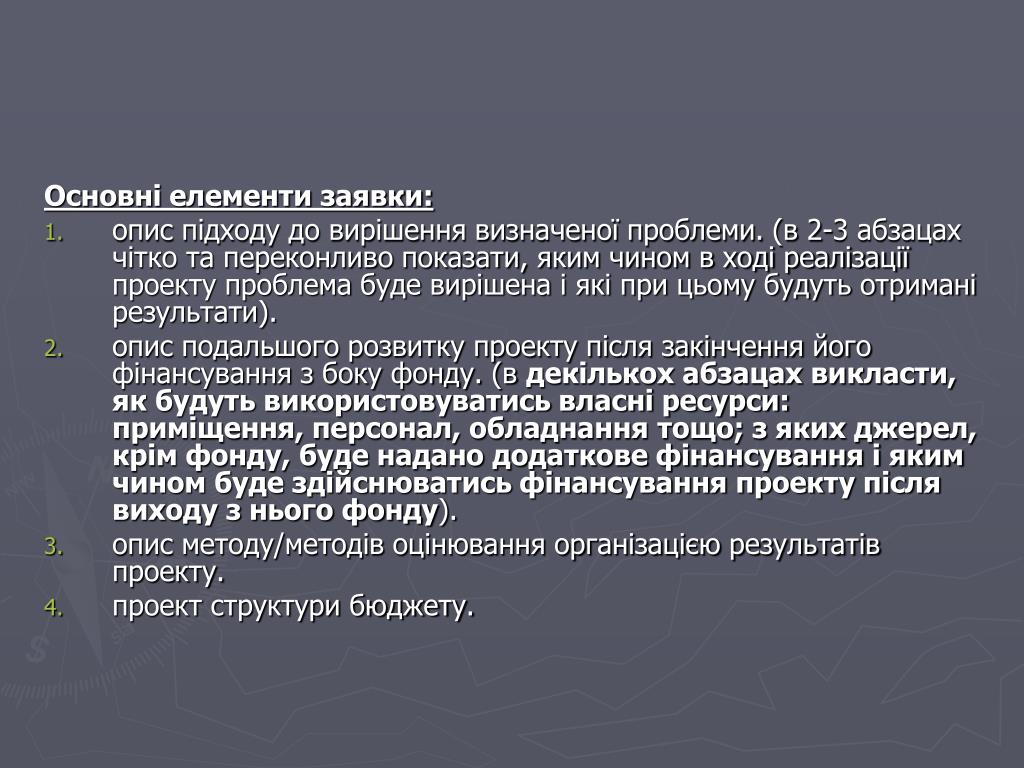 Основні елементи заявки:

1. опис підходу до вирішення визначеної проблеми. (в 2-3 абзацах чітко та переконливо показати, яким чином в ході реалізації проекту проблема буде вирішена і які при цьому будуть отримані результати).
2. опис подальшого розвитку проекту після закінчення його фінансування з боку фонду. (в декількох абзацах викласти, як будуть використовуватись власні ресурси: приміщення, персонал, обладнання тощо; з яких джерел, крім фонду, буде надано додаткове фінансування і яким чином буде здійснюватись фінансування проекту після виходу з нього фонду).
3. опис методу/методів оцінювання організацією результатів проекту.
4. проект структури бюджету.